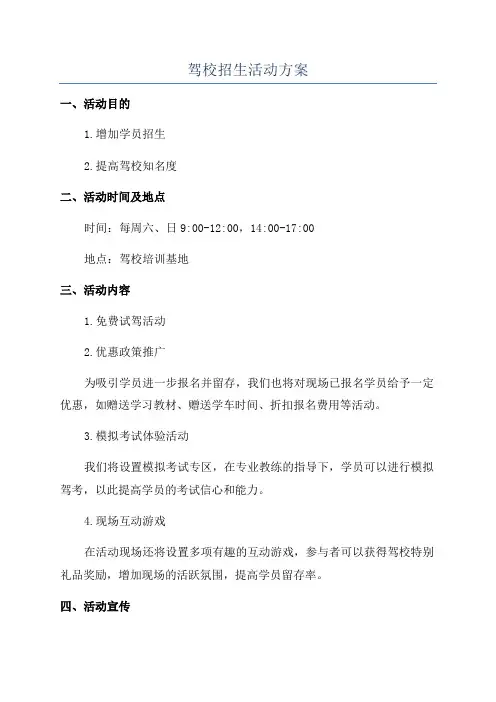 驾校招生活动方案

一、活动目的

1.增加学员招生

2.提高驾校知名度

二、活动时间及地点

时间：每周六、日 9:00-12:00，14:00-17:00

地点：驾校培训基地

三、活动内容

1.免费试驾活动

2.优惠政策推广

为吸引学员进一步报名并留存，我们也将对现场已报名学员给予一定优惠，如赠送学习教材、赠送学车时间、折扣报名费用等活动。

3.模拟考试体验活动

我们将设置模拟考试专区，在专业教练的指导下，学员可以进行模拟驾考，以此提高学员的考试信心和能力。

4.现场互动游戏

在活动现场还将设置多项有趣的互动游戏，参与者可以获得驾校特别礼品奖励，增加现场的活跃氛围，提高学员留存率。

四、活动宣传